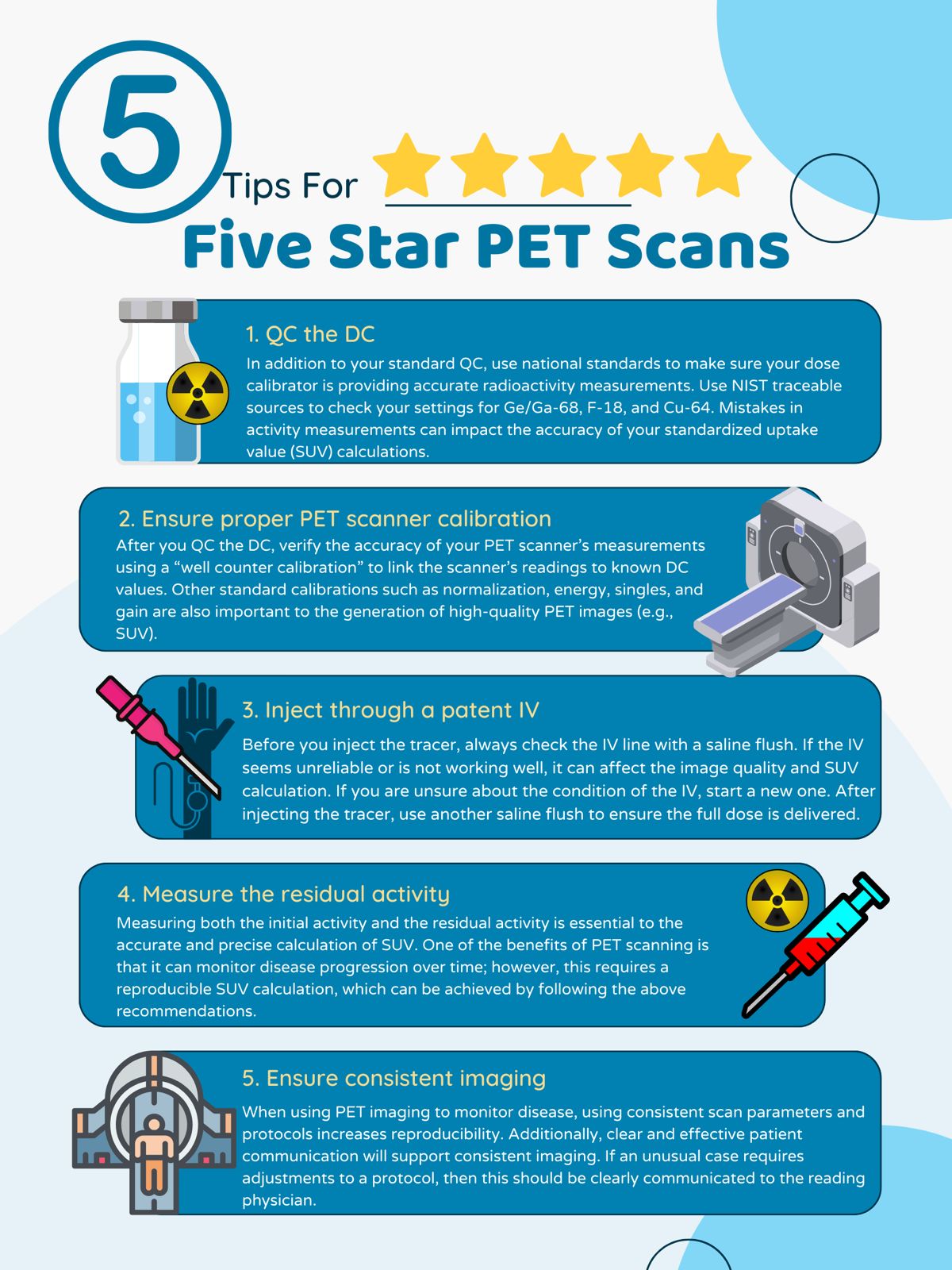 5 Tips For

Five Star PET Scans

1. QC the DC

In addition to your standard QC, use national standards to make sure your dose calibrator is providing accurate radioactivity measurements. Use NIST traceable sources to check your settings for Ge/Ga-68, F-18, and Cu-64. Mistakes in activity measurements can impact the accuracy of your standardized uptake value (SUV) calculations.

2. Ensure proper PET scanner calibration

After you QC the DC, verify the accuracy of your PET scanner's measurements using a "well counter calibration" to link the scanner's readings to known DC values. Other standard calibrations such as normalization, energy, singles, and gain are also important to the generation of high-quality PET images (e.g., SUV).

3. Inject through a patent IV

Before you inject the tracer, always check the IV line with a saline flush. If the IV seems unreliable or is not working well, it can affect the image quality and SUV calculation. If you are unsure about the condition of the IV, start a new one. After injecting the tracer, use another saline flush to ensure the full dose is delivered.

4. Measure the residual activity

Measuring both the initial activity and the residual activity is essential to the accurate and precise calculation of SUV. One of the benefits of PET scanning is that it can monitor disease progression over time; however, this requires a reproducible SUV calculation, which can be achieved by following the above recommendations.

5. Ensure consistent imaging

When using PET imaging to monitor disease, using consistent scan parameters and protocols increases reproducibility. Additionally, clear and effective patient communication will support consistent imaging. If an unusual case requires adjustments to a protocol, then this should be clearly communicated to the reading physician.